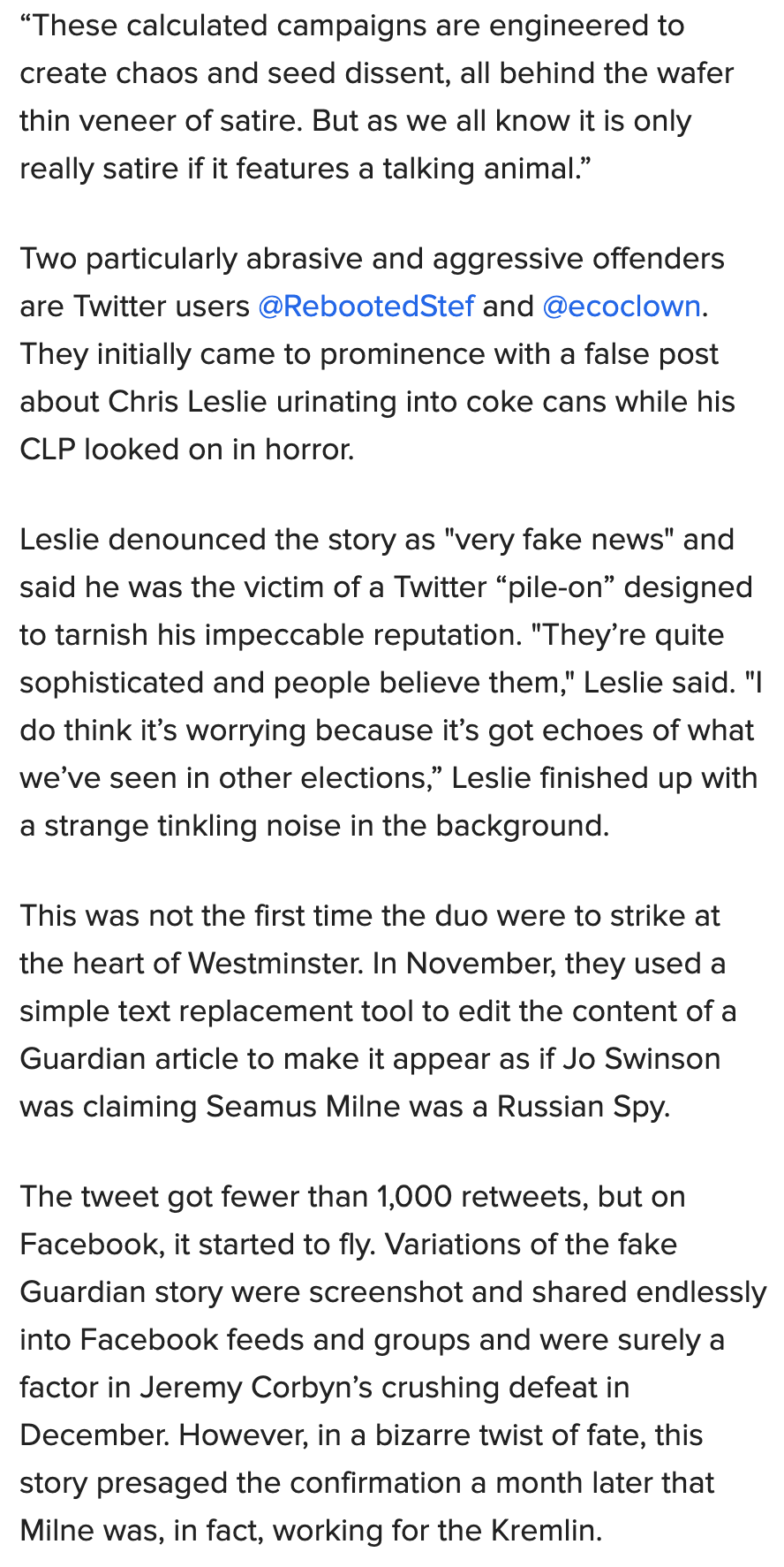 “These calculated campaigns are engineered to create chaos and seed dissent, all behind the wafer thin veneer of satire. But as we all know it is only really satire if it features a talking animal.”

Two particularly abrasive and aggressive offenders are Twitter users @RebootedStef and @ecoclown. They initially came to prominence with a false post about Chris Leslie urinating into coke cans while his CLP looked on in horror.

Leslie denounced the story as "very fake news" and said he was the victim of a Twitter “pile-on” designed to tarnish his impeccable reputation. "They’re quite sophisticated and people believe them," Leslie said. "I do think it’s worrying because it’s got echoes of what we’ve seen in other elections,” Leslie finished up with a strange tinkling noise in the background.

This was not the first time the duo were to strike at the heart of Westminster. In November, they used a simple text replacement tool to edit the content of a Guardian article to make it appear as if Jo Swinson was claiming Seamus Milne was a Russian Spy.

The tweet got fewer than 1,000 retweets, but on Facebook, it started to fly. Variations of the fake Guardian story were screenshot and shared endlessly into Facebook feeds and groups and were surely a factor in Jeremy Corbyn’s crushing defeat in December. However, in a bizarre twist of fate, this story presaged the confirmation a month later that Milne was, in fact, working for the Kremlin.